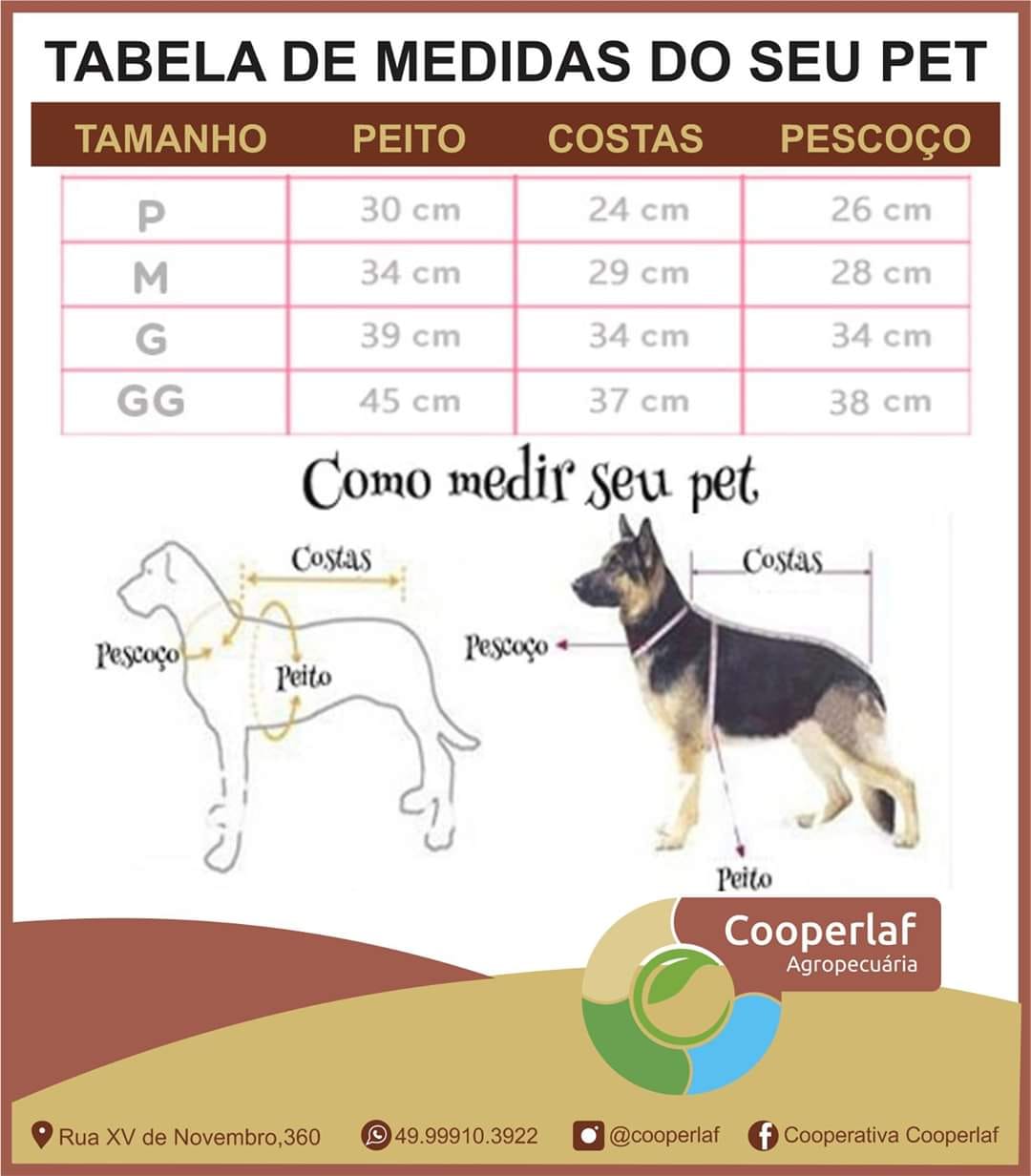 TABELA DE MEDIDAS DO SEU PET

| TAMANHO | PEITO | COSTAS | PESCOÇO |
|---|---|---|---|
| P | 30 cm | 24 cm | 26 cm |
| M | 34 cm | 29 cm | 28 cm |
| G | 39 cm | 34 cm | 34 cm |
| GG | 45 cm | 37 cm | 38 cm |

Como medir seu pet

Costas
Pescoço
Peito

Costas
Pescoço
Peito

Cooperlaf
Agropecuária

Rua XV de Novembro,360
49.99910.3922
@cooperlaf
Cooperativa Cooperlaf